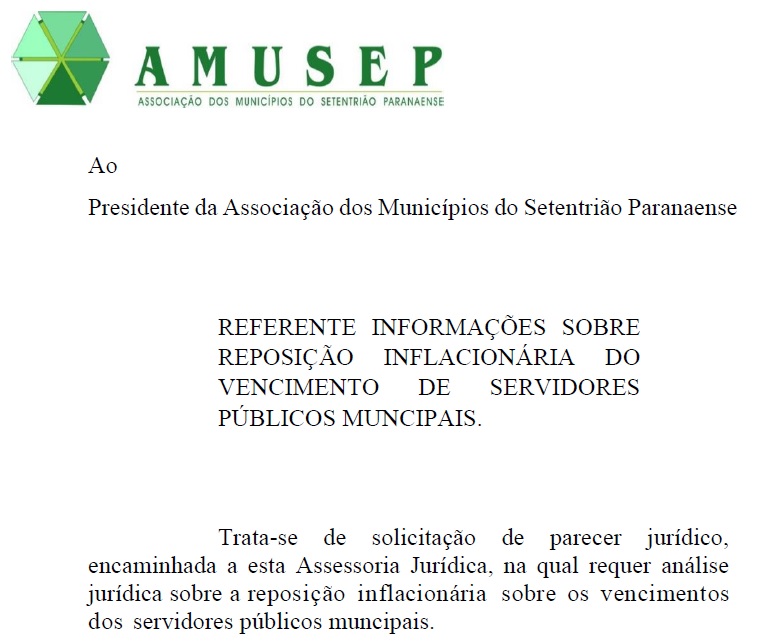 AMUSEP
ASSOCIAÇÃO DOS MUNICÍPIOS DO SETENTRIÃO PARANAENSE

Ao

Presidente da Associação dos Municípios do Setentrião Paranaense

REFERENTE INFORMAÇÕES SOBRE REPOSIÇÃO INFLACIONÁRIA DO VENCIMENTO DE SERVIDORES PÚBLICOS MUNCIPAIS.

Trata-se de solicitação de parecer jurídico, encaminhada a esta Assessoria Jurídica, na qual requer análise jurídica sobre a reposição inflacionária sobre os vencimentos dos servidores públicos muncipais.